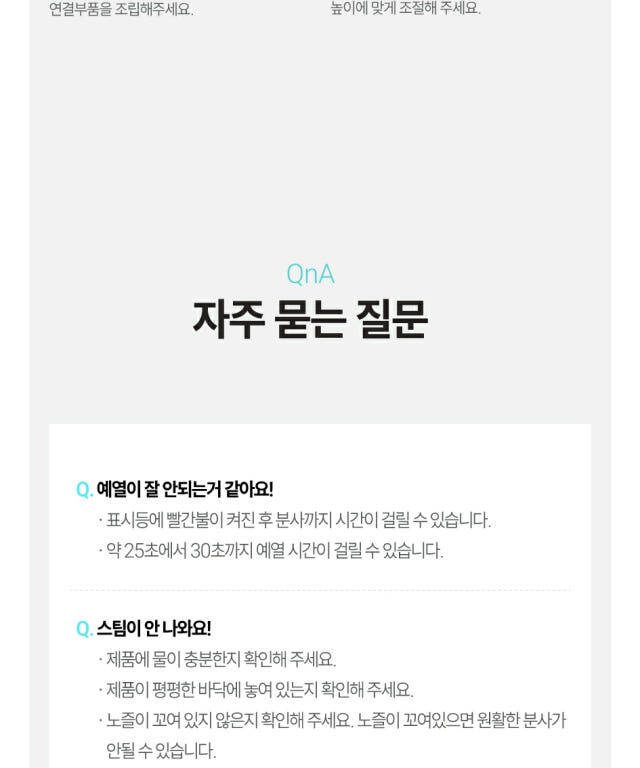 연결부품을 조립해주세요.

높이에 맞게 조절해 주세요.

QnA

자주 묻는 질문

Q. 예열이 잘 안되는거 같아요!

· 표시등에 빨간불이 켜진 후 분사까지 시간이 걸릴 수 있습니다.

· 약 25초에서 30초까지 예열 시간이 걸릴 수 있습니다.

Q. 스팀이 안 나와요!

· 제품에 물이 충분한지 확인해 주세요.

· 제품이 평평한 바닥에 놓여 있는지 확인해 주세요.

· 노즐이 꼬여 있지 않은지 확인해 주세요. 노즐이 꼬여있으면 원활한 분사가 안될 수 있습니다.